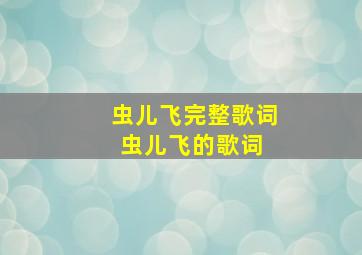 虫儿飞完整歌词
虫儿飞的歌词